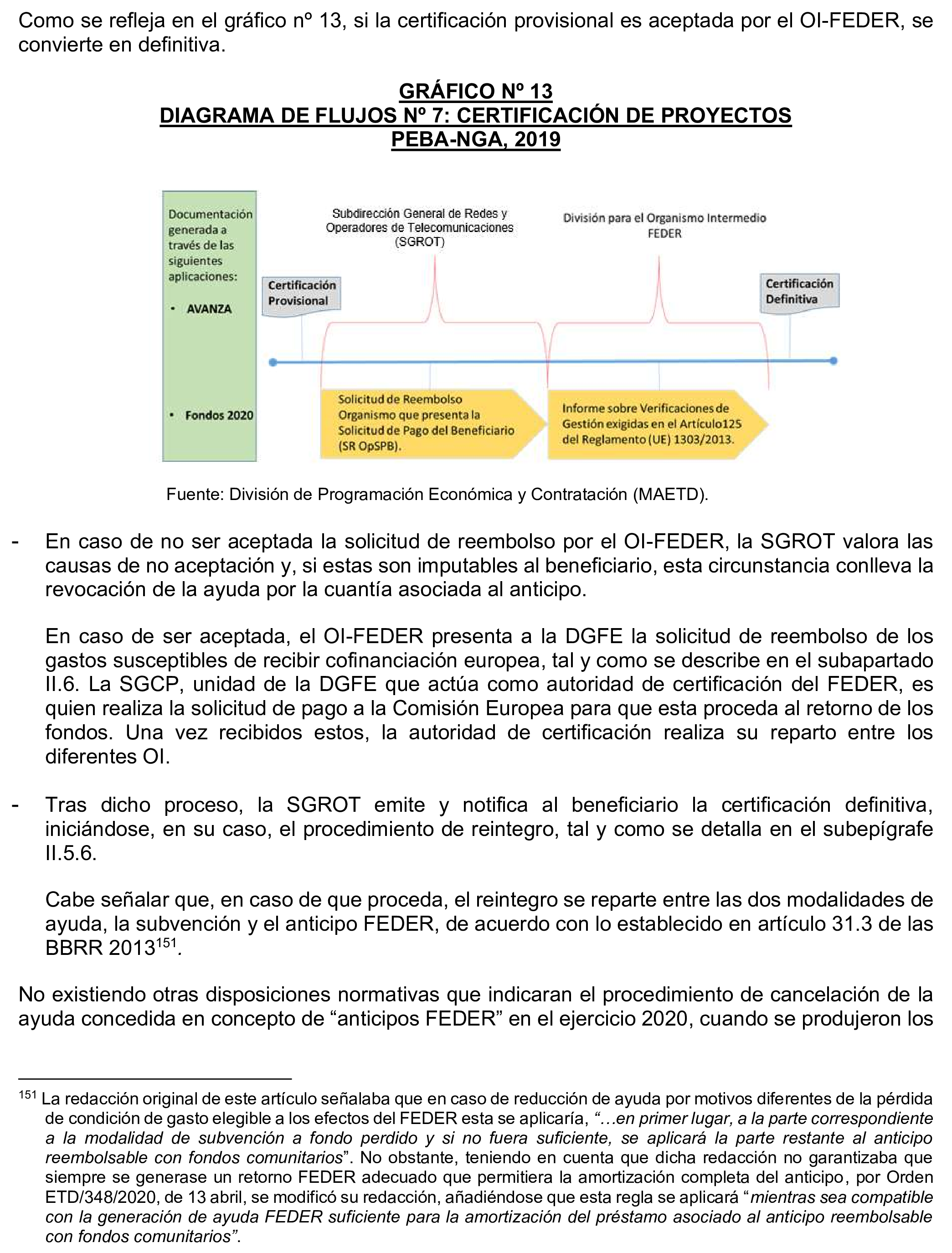 Como se refleja en el gráfico nº 13, si la certificación provisional es aceptada por el OI-FEDER, se convierte en definitiva.

GRÁFICO Nº 13
DIAGRAMA DE FLUJOS Nº 7: CERTIFICACIÓN DE PROYECTOS PEBA-NGA, 2019

Documentación generada a través de las siguientes aplicaciones:
• AVANZA
• Fondos 2020

Subdirección General de Redes y Operadores de Telecomunicaciones (SGROT)

División para el Organismo Intermedio FEDER

Certificación Provisional

Certificación Definitiva

Solicitud de Reembolso Organismo que presenta la Solicitud de Pago del Beneficiario (SR OpSPB).

Informe sobre Verificaciones de Gestión exigidas en el Artículo125 del Reglamento (UE) 1303/2013.

Fuente: División de Programación Económica y Contratación (MAETD).

- En caso de no ser aceptada la solicitud de reembolso por el OI-FEDER, la SGROT valora las causas de no aceptación y, si estas son imputables al beneficiario, esta circunstancia conlleva la revocación de la ayuda por la cuantía asociada al anticipo.

En caso de ser aceptada, el OI-FEDER presenta a la DGFE la solicitud de reembolso de los gastos susceptibles de recibir cofinanciación europea, tal y como se describe en el subapartado II.6. La SGCP, unidad de la DGFE que actúa como autoridad de certificación del FEDER, es quien realiza la solicitud de pago a la Comisión Europea para que esta proceda al retorno de los fondos. Una vez recibidos estos, la autoridad de certificación realiza su reparto entre los diferentes OI.

- Tras dicho proceso, la SGROT emite y notifica al beneficiario la certificación definitiva, iniciándose, en su caso, el procedimiento de reintegro, tal y como se detalla en el subepígrafe II.5.6.

Cabe señalar que, en caso de que proceda, el reintegro se reparte entre las dos modalidades de ayuda, la subvención y el anticipo FEDER, de acuerdo con lo establecido en artículo 31.3 de las BBRR 2013$^{151}$.

No existiendo otras disposiciones normativas que indicaran el procedimiento de cancelación de la ayuda concedida en concepto de “anticipos FEDER” en el ejercicio 2020, cuando se produjeron los

$^{151}$ La redacción original de este artículo señalaba que en caso de reducción de ayuda por motivos diferentes de la pérdida de condición de gasto elegible a los efectos del FEDER esta se aplicaría, “…en primer lugar, a la parte correspondiente a la modalidad de subvención a fondo perdido y si no fuera suficiente, se aplicará la parte restante al anticipo reembolsable con fondos comunitarios”. No obstante, teniendo en cuenta que dicha redacción no garantizaba que siempre se generase un retorno FEDER adecuado que permitiera la amortización completa del anticipo, por Orden ETD/348/2020, de 13 abril, se modificó su redacción, añadiéndose que esta regla se aplicará “mientras sea compatible con la generación de ayuda FEDER suficiente para la amortización del préstamo asociado al anticipo reembolsable con fondos comunitarios”.